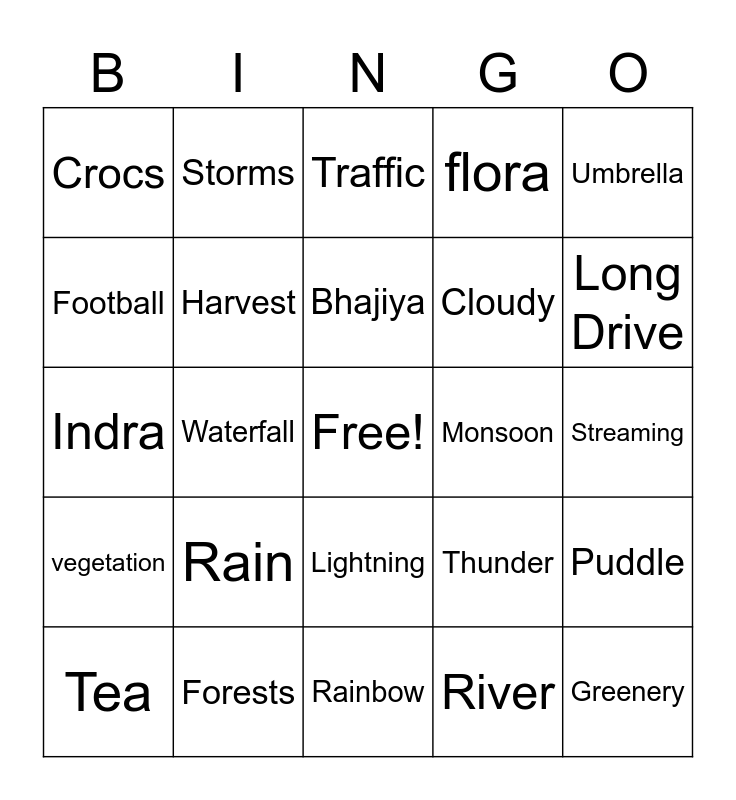 | B | I | N | G | O |
|---|---|---|---|---|
| Crocs | Storms | Traffic | flora | Umbrella |
| Football | Harvest | Bhajiya | Cloudy | Long Drive |
| Indra | Waterfall | Free! | Monsoon | Streaming |
| vegetation | Rain | Lightning | Thunder | Puddle |
| Tea | Forests | Rainbow | River | Greenery |